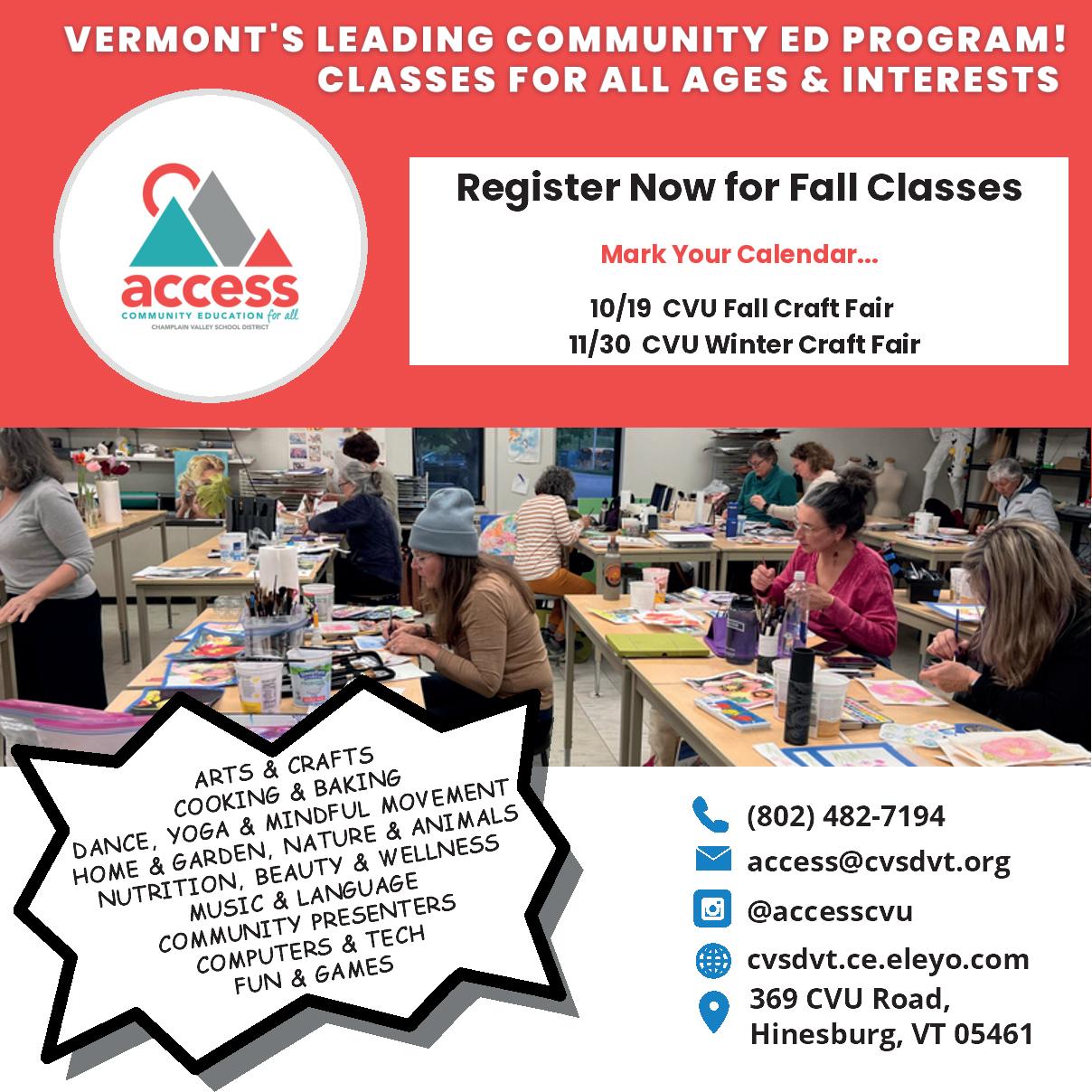 VERMONT'S LEADING COMMUNITY ED PROGRAM!
CLASSES FOR ALL AGES & INTERESTS

access
COMMUNITY EDUCATION for all
CHAMPLAIN VALLEY SCHOOL DISTRICT

Register Now for Fall Classes

Mark Your Calendar...

10/19 CVU Fall Craft Fair
11/30 CVU Winter Craft Fair

ARTS & CRAFTS
COOKING & BAKING
DANCE, YOGA & MINDFUL MOVEMENT
HOME & GARDEN, NATURE & ANIMALS
NUTRITION, BEAUTY & WELLNESS
MUSIC & LANGUAGE
COMMUNITY PRESENTERS
COMPUTERS & TECH
FUN & GAMES

(802) 482-7194
access@cvsdvt.org
@accesscvu
cvsdvt.ce.eleyo.com
369 CVU Road,
Hinesburg, VT 05461